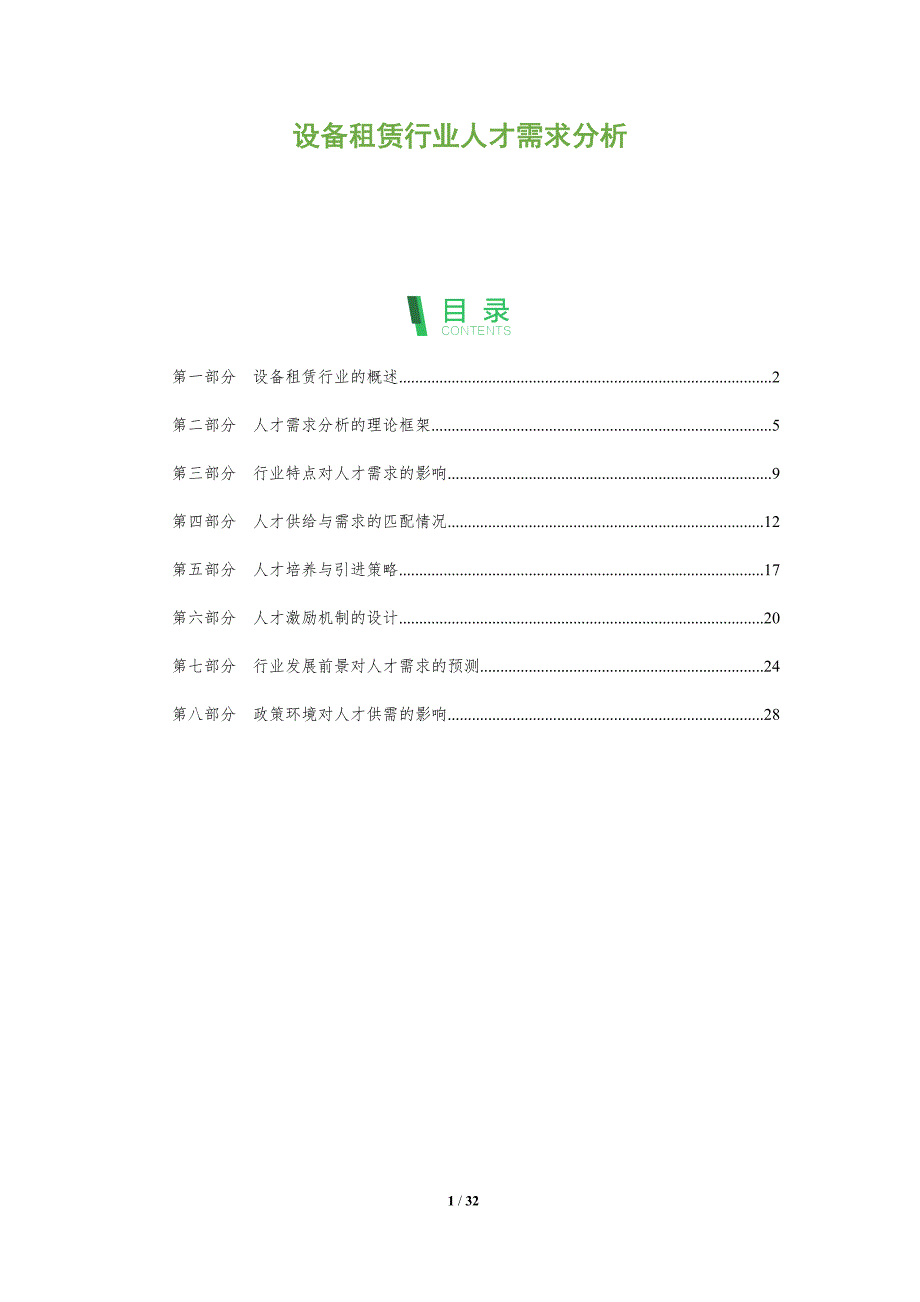 设备租赁行业人才需求分析

目录
CONTENTS

第一部分 设备租赁行业的概述 2

第二部分 人才需求分析的理论框架 5

第三部分 行业特点对人才需求的影响 9

第四部分 人才供给与需求的匹配情况 12

第五部分 人才培养与引进策略 17

第六部分 人才激励机制的设计 20

第七部分 行业发展前景对人才需求的预测 24

第八部分 政策环境对人才供需的影响 28

1 / 32